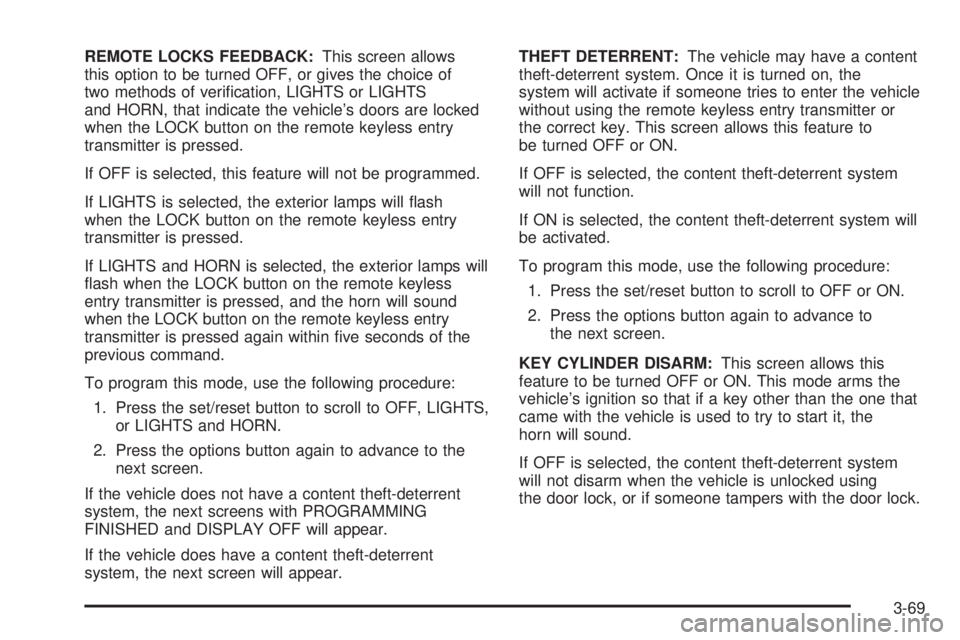 REMOTE LOCKS FEEDBACK: This screen allows this option to be turned OFF, or gives the choice of two methods of verification, LIGHTS or LIGHTS and HORN, that indicate the vehicle's doors are locked when the LOCK button on the remote keyless entry transmitter is pressed.

If OFF is selected, this feature will not be programmed.

If LIGHTS is selected, the exterior lamps will flash when the LOCK button on the remote keyless entry transmitter is pressed.

If LIGHTS and HORN is selected, the exterior lamps will flash when the LOCK button on the remote keyless entry transmitter is pressed, and the horn will sound when the LOCK button on the remote keyless entry transmitter is pressed again within five seconds of the previous command.

To program this mode, use the following procedure:

1. Press the set/reset button to scroll to OFF, LIGHTS, or LIGHTS and HORN.

2. Press the options button again to advance to the next screen.

If the vehicle does not have a content theft-deterrent system, the next screens with PROGRAMMING FINISHED and DISPLAY OFF will appear.

If the vehicle does have a content theft-deterrent system, the next screen will appear.

THEFT DETERRENT: The vehicle may have a content theft-deterrent system. Once it is turned on, the system will activate if someone tries to enter the vehicle without using the remote keyless entry transmitter or the correct key. This screen allows this feature to be turned OFF or ON.

If OFF is selected, the content theft-deterrent system will not function.

If ON is selected, the content theft-deterrent system will be activated.

To program this mode, use the following procedure:

1. Press the set/reset button to scroll to OFF or ON.

2. Press the options button again to advance to the next screen.

KEY CYLINDER DISARM: This screen allows this feature to be turned OFF or ON. This mode arms the vehicle's ignition so that if a key other than the one that came with the vehicle is used to try to start it, the horn will sound.

If OFF is selected, the content theft-deterrent system will not disarm when the vehicle is unlocked using the door lock, or if someone tampers with the door lock.

3-69

carmanualsonline.info